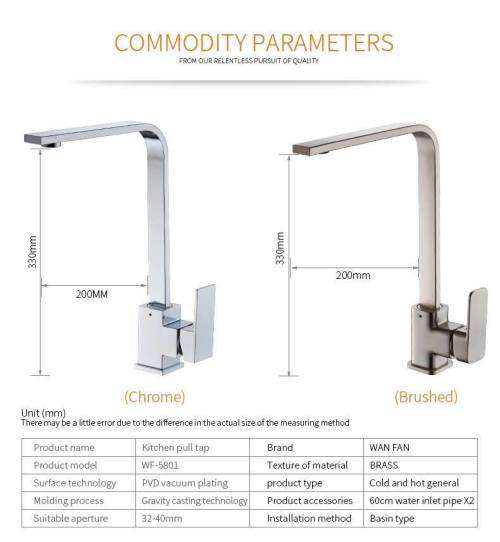 COMMODITY PARAMETERS
FROM OUR RELENTLESS PURSUIT OF QUALITY

330mm
200MM
(Chrome)

330mm
200mm
(Brushed)

Unit (mm)
There may be a little error due to the difference in the actual size of the measuring method

| Product name | Kitchen pull tap | Brand | WAN FAN |
|---|---|---|---|
| Product model | WF-5801 | Texture of material | BRASS |
| Surface technology | PVD vacuum plating | product type | Cold and hot general |
| Molding process | Gravity casting technology | Product accessories | 60cm water inlet pipe X2 |
| Suitable aperture | 32-40mm | Installation method | Basin type |